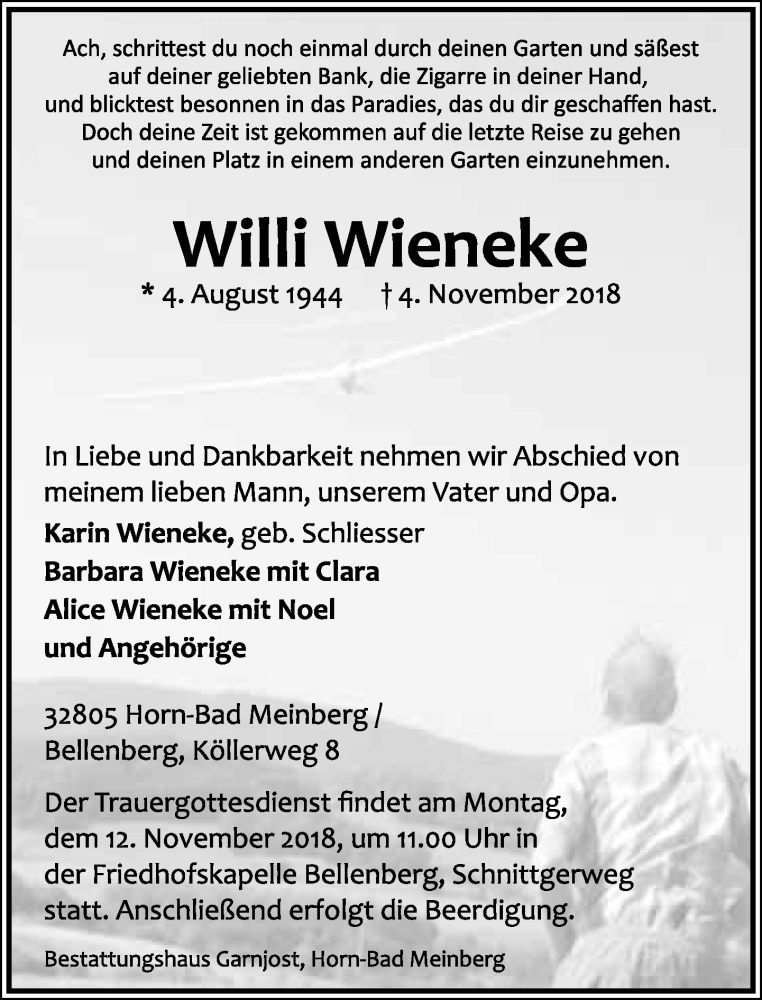 Ach, schrittest du noch einmal durch deinen Garten und säßest auf deiner geliebten Bank, die Zigarre in deiner Hand, und blicktest besonnen in das Paradies, das du dir geschaffen hast. Doch deine Zeit ist gekommen auf die letzte Reise zu gehen und deinen Platz in einem anderen Garten einzunehmen.

Willi Wieneke

* 4. August 1944 † 4. November 2018

In Liebe und Dankbarkeit nehmen wir Abschied von meinem lieben Mann, unserem Vater und Opa.

Karin Wieneke, geb. Schliesser
Barbara Wieneke mit Clara
Alice Wieneke mit Noel
und Angehörige

32805 Horn-Bad Meinberg / Bellenberg, Köllerweg 8

Der Trauergottesdienst findet am Montag, dem 12. November 2018, um 11.00 Uhr in der Friedhofskapelle Bellenberg, Schnittgerweg statt. Anschließend erfolgt die Beerdigung.

Bestattungshaus Garnjost, Horn-Bad Meinberg